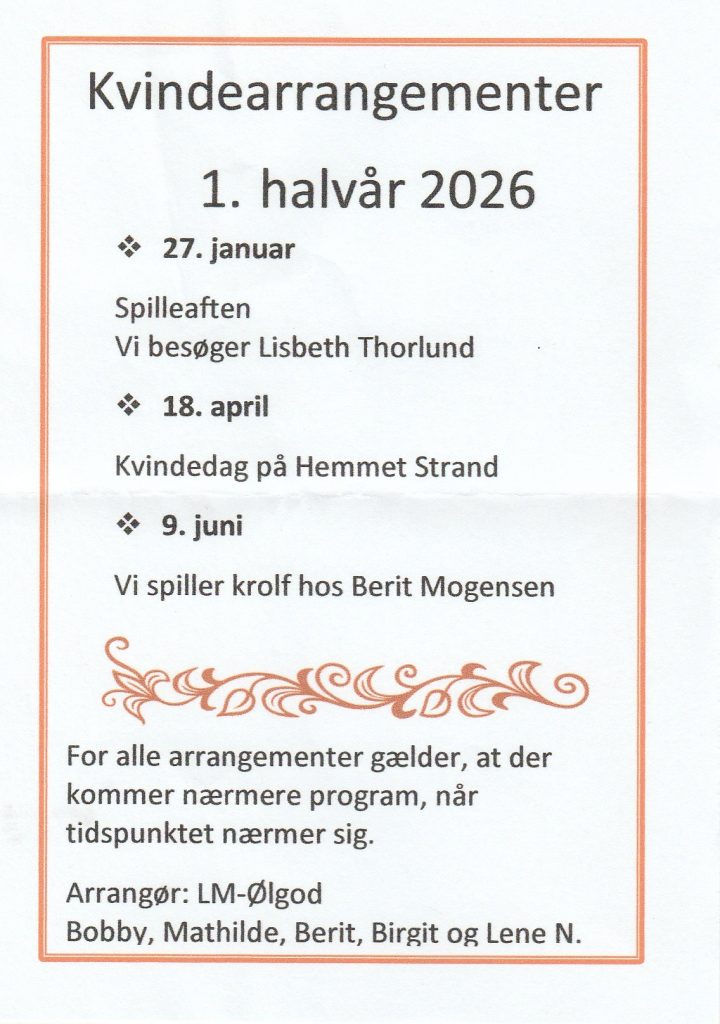 Kvindearrangementer

1. halvår 2026

❖ 27. januar

Spilleaften
Vi besøger Lisbeth Thorlund

❖ 18. april

Kvindedag på Hemmet Strand

❖ 9. juni

Vi spiller krolf hos Berit Mogensen

For alle arrangementer gælder, at der kommer nærmere program, når tidspunktet nærmer sig.

Arrangør: LM-Ølgod
Bobby, Mathilde, Berit, Birgit og Lene N.